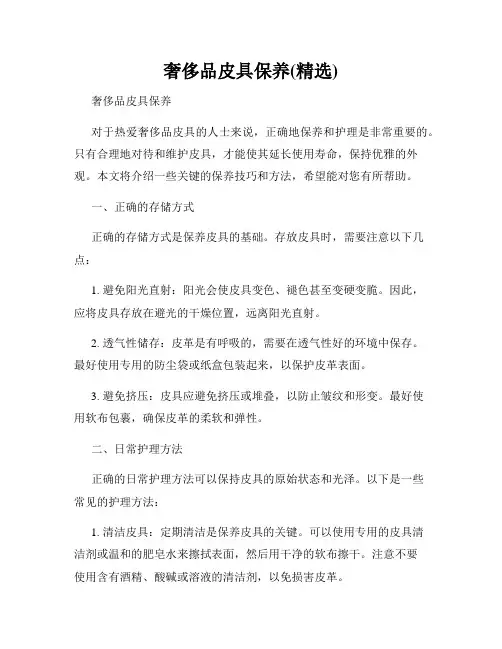 奢侈品皮具保养(精选)

奢侈品皮具保养

对于热爱奢侈品皮具的人士来说，正确地保养和护理是非常重要的。只有合理地对待和维护皮具，才能使其延长使用寿命，保持优雅的外观。本文将介绍一些关键的保养技巧和方法，希望能对您有所帮助。

一、正确的存储方式

正确的存储方式是保养皮具的基础。存放皮具时，需要注意以下几点：

1. 避免阳光直射：阳光会使皮具变色、褪色甚至变硬变脆。因此，应将皮具存放在避光的干燥位置，远离阳光直射。

2. 透气性储存：皮革是有呼吸的，需要在透气性好的环境中保存。最好使用专用的防尘袋或纸盒包装起来，以保护皮革表面。

3. 避免挤压：皮具应避免挤压或堆叠，以防止皱纹和形变。最好使用软布包裹，确保皮革的柔软和弹性。

二、日常护理方法

正确的日常护理方法可以保持皮具的原始状态和光泽。以下是一些常见的护理方法：

1. 清洁皮具：定期清洁是保养皮具的关键。可以使用专用的皮具清洁剂或温和的肥皂水来擦拭表面，然后用干净的软布擦干。注意不要使用含有酒精、酸碱或溶液的清洁剂，以免损害皮革。